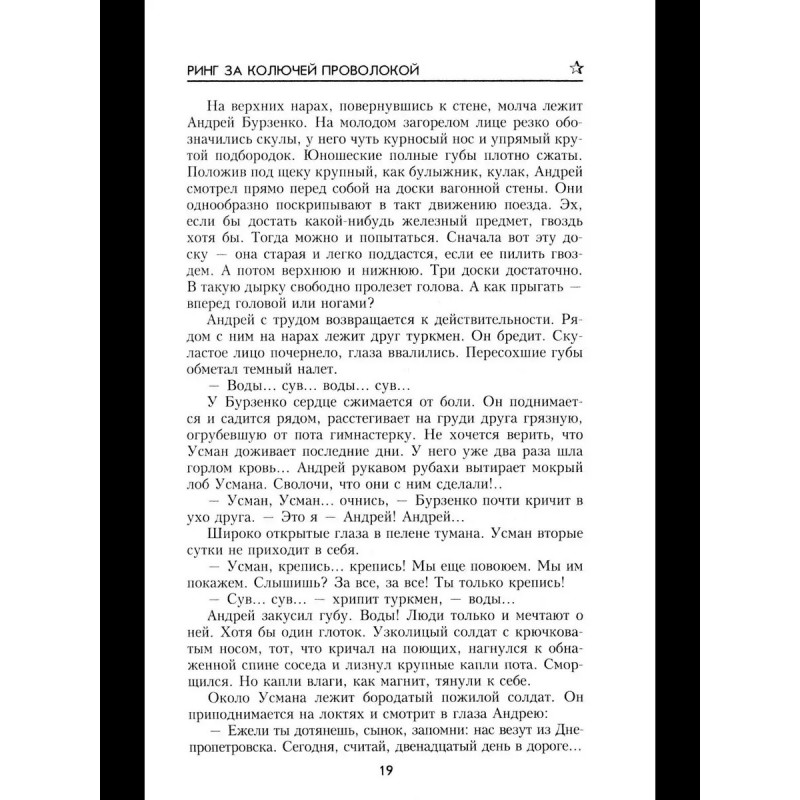 РИНГ ЗА КОЛЮЧЕЙ ПРОВОЛОКОЙ ☆

На верхних нарах, повернувшись к стене, молча лежит Андрей Бурзенко. На молодом загорелом лице резко обозначились скулы, у него чуть курносый нос и упрямый крутой подбородок. Юношеские полные губы плотно сжаты. Положив под щеку крупный, как булыжник, кулак, Андрей смотрел прямо перед собой на доски вагонной стены. Они однообразно поскрипывают в такт движению поезда. Эх, если бы достать какой-нибудь железный предмет, гвоздь хотя бы. Тогда можно и попытаться. Сначала вот эту доску — она старая и легко поддастся, если ее пилить гвоздем. А потом верхнюю и нижнюю. Три доски достаточно. В такую дырку свободно пролезет голова. А как прыгать — вперед головой или ногами?

Андрей с трудом возвращается к действительности. Рядом с ним на нарах лежит друг туркмен. Он бредит. Скуластое лицо почернело, глаза ввалились. Пересохшие губы обметал темный налет.

— Воды... сув... воды... сув...

У Бурзенко сердце сжимается от боли. Он поднимается и садится рядом, расстегивает на груди друга грязную, огрубевшую от пота гимнастерку. Не хочется верить, что Усман доживает последние дни. У него уже два раза шла горлом кровь... Андрей рукавом рубахи вытирает мокрый лоб Усмана. Сволочи, что они с ним сделали!..

— Усман, Усман... очнись, — Бурзенко почти кричит в ухо друга. — Это я — Андрей! Андрей...

Широко открытые глаза в пелене тумана. Усман вторые сутки не приходит в себя.

— Усман, крепись... крепись! Мы еще повоюем. Мы им покажем. Слышишь? За все, за все! Ты только крепись!

— Сув... сув... — хрипит туркмен, — воды...

Андрей закусил губу. Воды! Люди только и мечтают о ней. Хотя бы один глоток. Узколицый солдат с крючковатым носом, тот, что кричал на поющих, нагнулся к обнаженной спине соседа и лизнул крупные капли пота. Сморщился. Но капли влаги, как магнит, тянули к себе.

Около Усмана лежит бородатый пожилой солдат. Он приподнимается на локтях и смотрит в глаза Андрею:

— Ежели ты дотянешь, сынок, запомни: нас везут из Днепропетровска. Сегодня, считай, двенадцатый день в дороге...

19